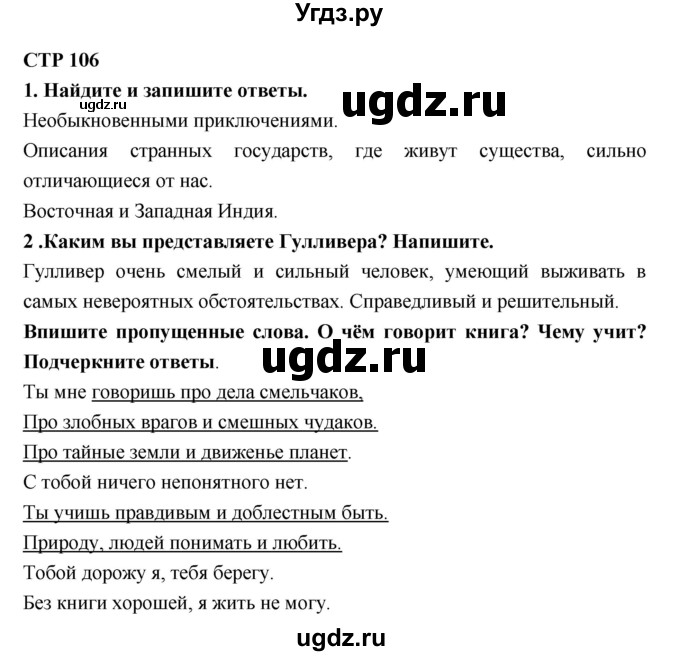 Угдз.ру

СТР 106

1. Найдите и запишите ответы.

ugdz.ru

ugdz.ru

Необыкновенными приключениями.

Описания странных государств, где живут существа, сильно отличающиеся от нас.

Восточная и Западная Индия.

2 .Каким вы представляете Гулливера? Напишите.

Гулливер очень смелый и сильный человек, умеющий выживать в самых невероятных обстоятельствах. Справедливый и решительный.

Впишите пропущенные слова. О чём говорит книга? Чему учит? Подчеркните ответы.

ugdz.ru

Ты мне говоришь про дела смельчаков,

Про злобных врагов и смешных чудаков.

Про тайные земли и движенье планет.

С тобой ничего непонятного нет.

Ты учишь правдивым и доблестным быть.

Природу, людей понимать и любить.

Тобой дорожу я, тебя берегу.

Без книги хорошей, я жить не могу.

ugdz.ru